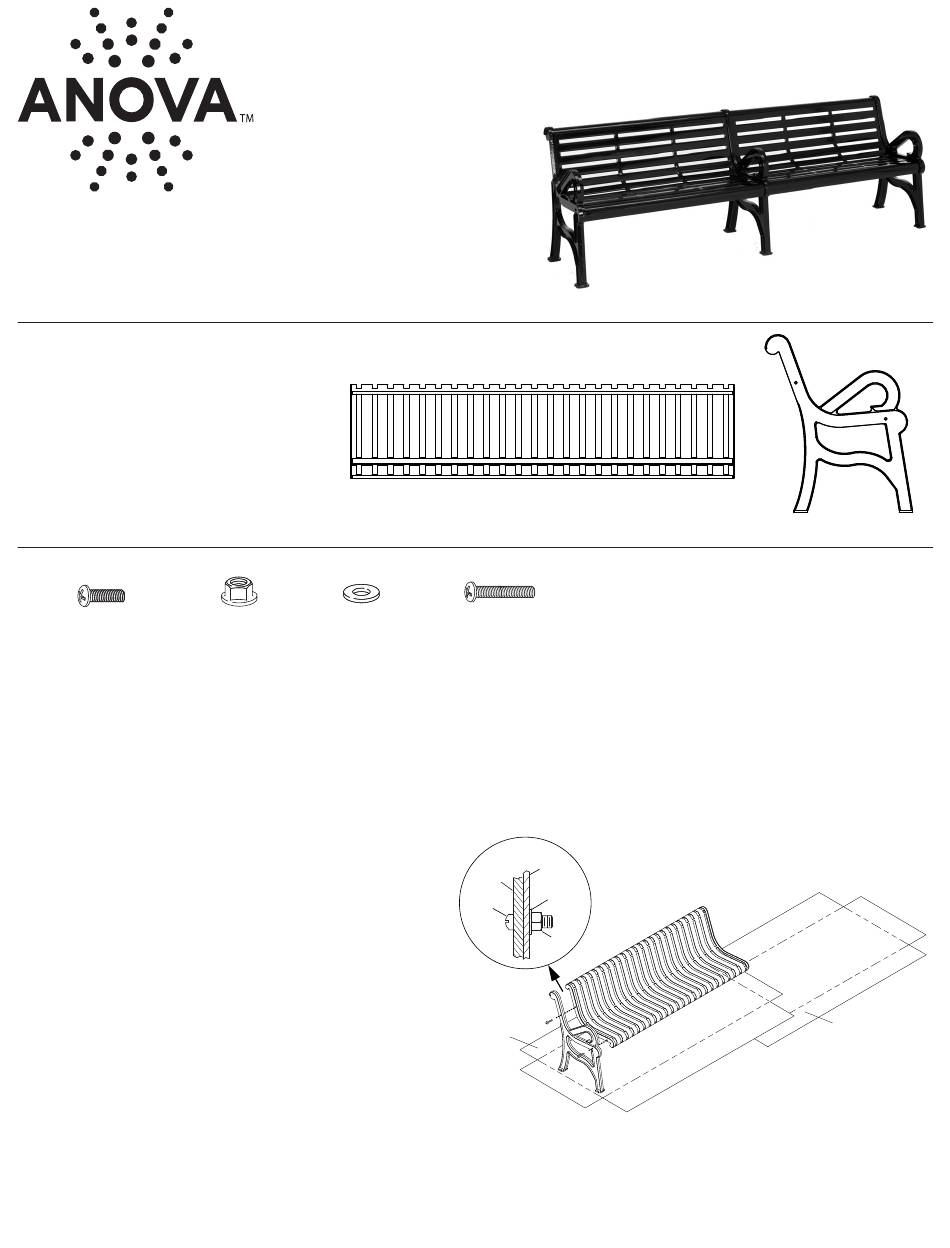 ANOVA™